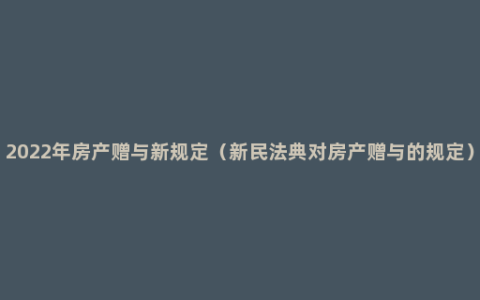 2022年房产赠与新规定（新民法典对房产赠与的规定）